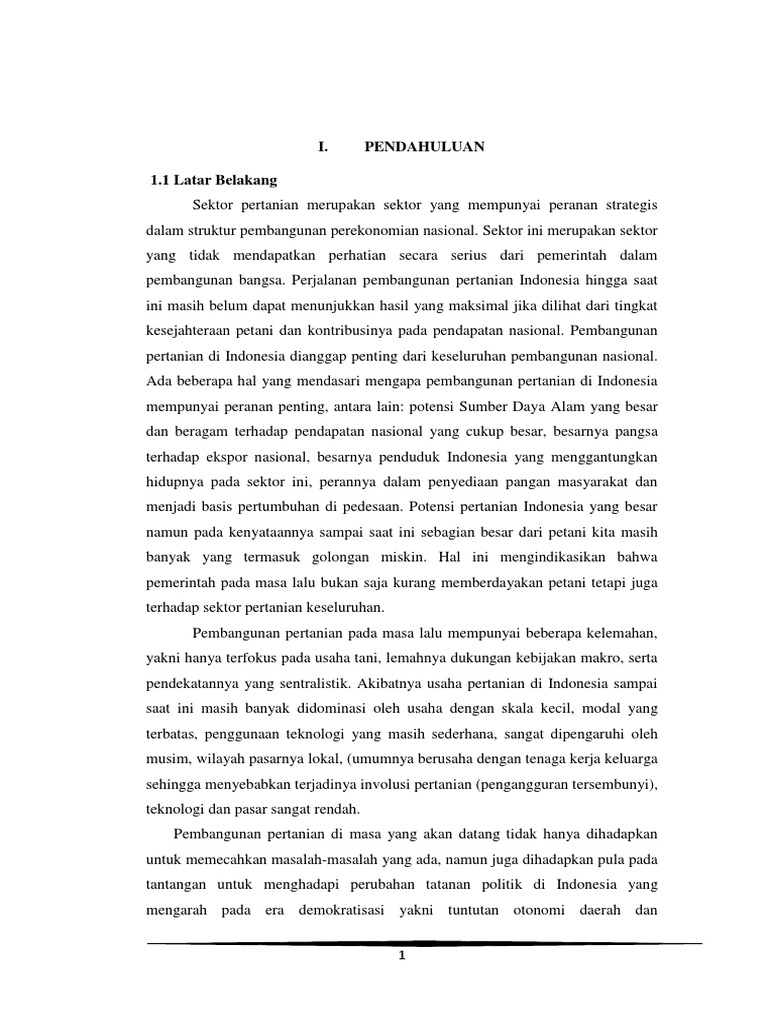 I. PENDAHULUAN

1.1 Latar Belakang

Sektor pertanian merupakan sektor yang mempunyai peranan strategis dalam struktur pembangunan perekonomian nasional. Sektor ini merupakan sektor yang tidak mendapatkan perhatian secara serius dari pemerintah dalam pembangunan bangsa. Perjalanan pembangunan pertanian Indonesia hingga saat ini masih belum dapat menunjukkan hasil yang maksimal jika dilihat dari tingkat kesejahteraan petani dan kontribusinya pada pendapatan nasional. Pembangunan pertanian di Indonesia dianggap penting dari keseluruhan pembangunan nasional. Ada beberapa hal yang mendasari mengapa pembangunan pertanian di Indonesia mempunyai peranan penting, antara lain: potensi Sumber Daya Alam yang besar dan beragam terhadap pendapatan nasional yang cukup besar, besarnya pangsa terhadap ekspor nasional, besarnya penduduk Indonesia yang menggantungkan hidupnya pada sektor ini, perannya dalam penyediaan pangan masyarakat dan menjadi basis pertumbuhan di pedesaan. Potensi pertanian Indonesia yang besar namun pada kenyataannya sampai saat ini sebagian besar dari petani kita masih banyak yang termasuk golongan miskin. Hal ini mengindikasikan bahwa pemerintah pada masa lalu bukan saja kurang memberdayakan petani tetapi juga terhadap sektor pertanian keseluruhan.

Pembangunan pertanian pada masa lalu mempunyai beberapa kelemahan, yakni hanya terfokus pada usaha tani, lemahnya dukungan kebijakan makro, serta pendekatannya yang sentralistik. Akibatnya usaha pertanian di Indonesia sampai saat ini masih banyak didominasi oleh usaha dengan skala kecil, modal yang terbatas, penggunaan teknologi yang masih sederhana, sangat dipengaruhi oleh musim, wilayah pasarnya lokal, (umumnya berusaha dengan tenaga kerja keluarga sehingga menyebabkan terjadinya involusi pertanian (pengangguran tersembunyi), teknologi dan pasar sangat rendah.

Pembangunan pertanian di masa yang akan datang tidak hanya dihadapkan untuk memecahkan masalah-masalah yang ada, namun juga dihadapkan pula pada tantangan untuk menghadapi perubahan tatanan politik di Indonesia yang mengarah pada era demokratisasi yakni tuntutan otonomi daerah dan

1